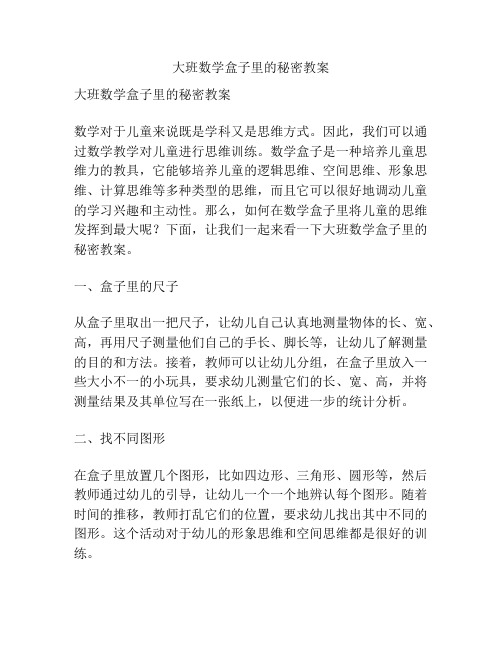 大班数学盒子里的秘密教案

大班数学盒子里的秘密教案

数学对于儿童来说既是学科又是思维方式。因此，我们可以通过数学教学对儿童进行思维训练。数学盒子是一种培养儿童思维力的教具，它能够培养儿童的逻辑思维、空间思维、形象思维、计算思维等多种类型的思维，而且它可以很好地调动儿童的学习兴趣和主动性。那么，如何在数学盒子里将儿童的思维发挥到最大呢？下面，让我们一起来看一下大班数学盒子里的秘密教案。

一、盒子里的尺子

从盒子里取出一把尺子，让幼儿自己认真地测量物体的长、宽、高，再用尺子测量他们自己的手长、脚长等，让幼儿了解测量的目的和方法。接着，教师可以让幼儿分组，在盒子里放入一些大小不一的小玩具，要求幼儿测量它们的长、宽、高，并将测量结果及其单位写在一张纸上，以便进一步的统计分析。

二、找不同图形

在盒子里放置几个图形，比如四边形、三角形、圆形等，然后教师通过幼儿的引导，让幼儿一个一个地辨认每个图形。随着时间的推移，教师打乱它们的位置，要求幼儿找出其中不同的图形。这个活动对于幼儿的形象思维和空间思维都是很好的训练。